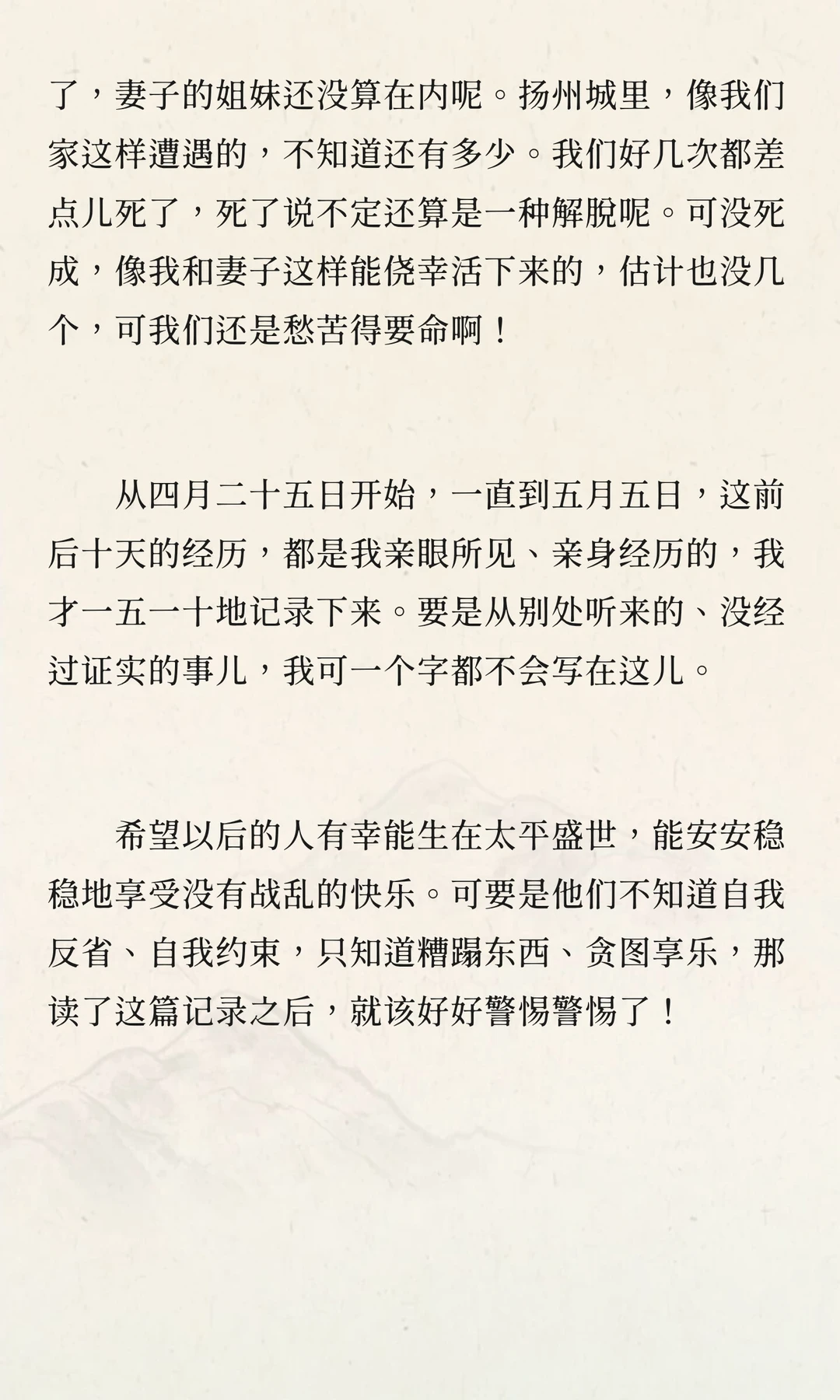 了，妻子的姐妹还没算在内呢。扬州城里，像我们家这样遭遇的，不知道还有多少。我们好几次都差点儿死了，死了说不定还算是一种解脱呢。可没死成，像我和妻子这样能侥幸活下来的，估计也没几个，可我们还是愁苦得要命啊！

从四月二十五日开始，一直到五月五日，这前后十天的经历，都是我亲眼所见、亲身经历的，我才一五一十地记录下来。要是从别处听来的、没经过证实的事儿，我可一个字都不会写在这儿。

希望以后的人有幸能生在太平盛世，能安安稳稳地享受没有战乱的快乐。可要是他们不知道自我反省、自我约束，只知道糟蹋东西、贪图享乐，那读了这篇记录之后，就该好好警惕警惕了！